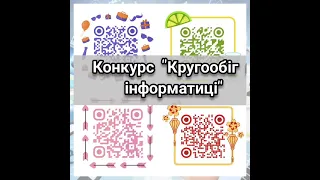 Конкурс "Кругообіг інформатиці"